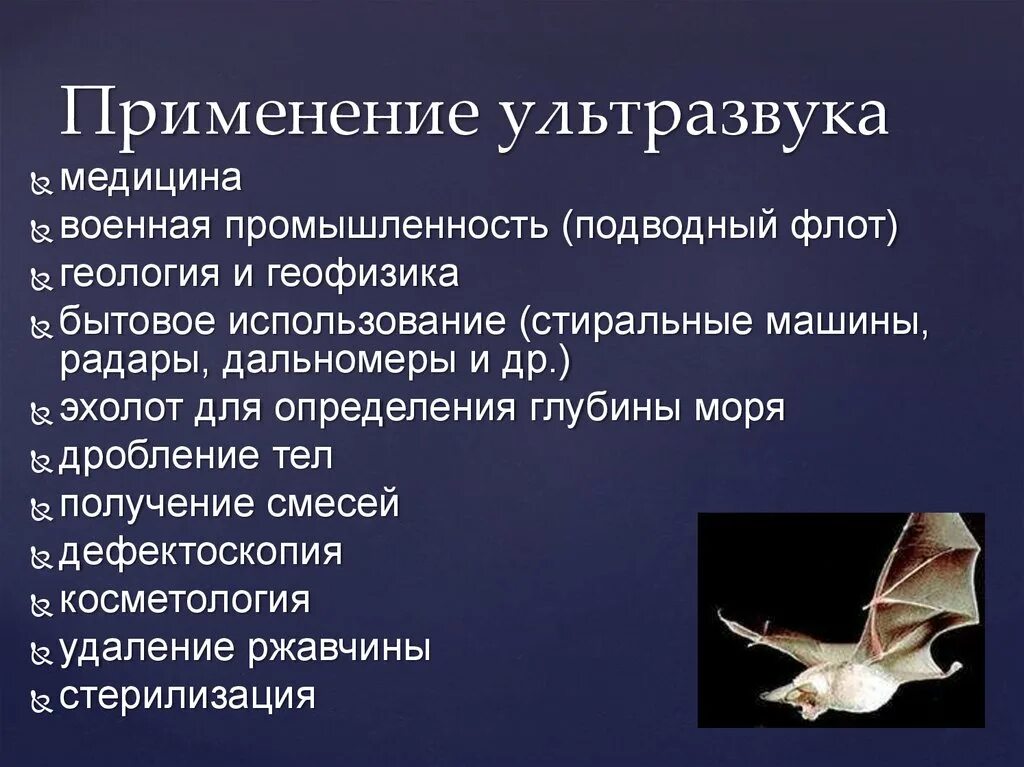 Применение ультразвука

медицина
военная промышленность (подводный флот)
геология и геофизика
бытовое использование (стиральные машины, радары, дальномеры и др.)
эхолот для определения глубины моря
дробление тел
получение смесей
дефектоскопия
косметология
удаление ржавчины
стерилизация